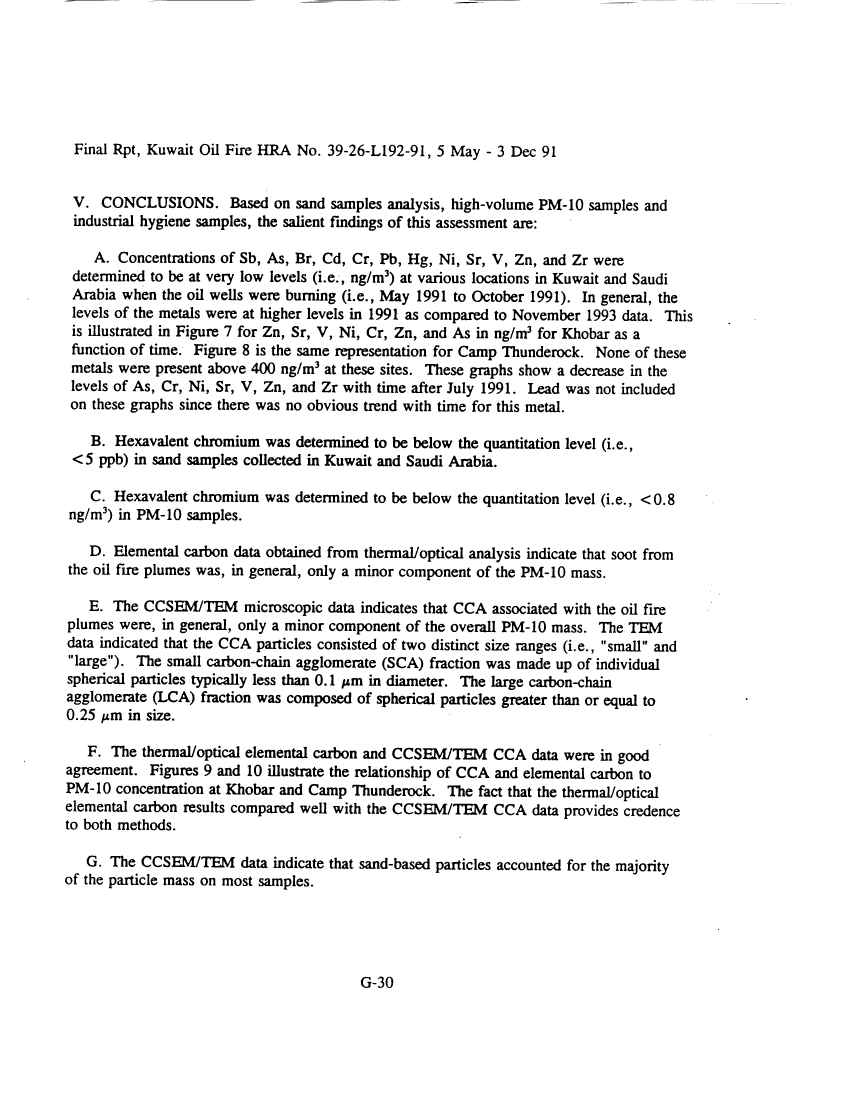 Final Rpt, Kuwait Oil Fire HRA No. 39-26-L192-91, 5 May - 3 Dec 91

V. CONCLUSIONS. Based on sand samples analysis, high-volume PM-10 samples and industrial hygiene samples, the salient findings of this assessment are:

A. Concentrations of Sb, As, Br, Cd, Cr, Pb, Hg, Ni, Sr, V, Zn, and Zr were determined to be at very low levels (i.e., ng/m$^3$) at various locations in Kuwait and Saudi Arabia when the oil wells were burning (i.e., May 1991 to October 1991). In general, the levels of the metals were at higher levels in 1991 as compared to November 1993 data. This is illustrated in Figure 7 for Zn, Sr, V, Ni, Cr, Zn, and As in ng/m$^3$ for Khobar as a function of time. Figure 8 is the same representation for Camp Thunderock. None of these metals were present above 400 ng/m$^3$ at these sites. These graphs show a decrease in the levels of As, Cr, Ni, Sr, V, Zn, and Zr with time after July 1991. Lead was not included on these graphs since there was no obvious trend with time for this metal.

B. Hexavalent chromium was determined to be below the quantitation level (i.e., <5 ppb) in sand samples collected in Kuwait and Saudi Arabia.

C. Hexavalent chromium was determined to be below the quantitation level (i.e., <0.8 ng/m$^3$) in PM-10 samples.

D. Elemental carbon data obtained from thermal/optical analysis indicate that soot from the oil fire plumes was, in general, only a minor component of the PM-10 mass.

E. The CCSEM/TEM microscopic data indicates that CCA associated with the oil fire plumes were, in general, only a minor component of the overall PM-10 mass. The TEM data indicated that the CCA particles consisted of two distinct size ranges (i.e., "small" and "large"). The small carbon-chain agglomerate (SCA) fraction was made up of individual spherical particles typically less than 0.1 $\mu$m in diameter. The large carbon-chain agglomerate (LCA) fraction was composed of spherical particles greater than or equal to 0.25 $\mu$m in size.

F. The thermal/optical elemental carbon and CCSEM/TEM CCA data were in good agreement. Figures 9 and 10 illustrate the relationship of CCA and elemental carbon to PM-10 concentration at Khobar and Camp Thunderock. The fact that the thermal/optical elemental carbon results compared well with the CCSEM/TEM CCA data provides credence to both methods.

G. The CCSEM/TEM data indicate that sand-based particles accounted for the majority of the particle mass on most samples.

G-30